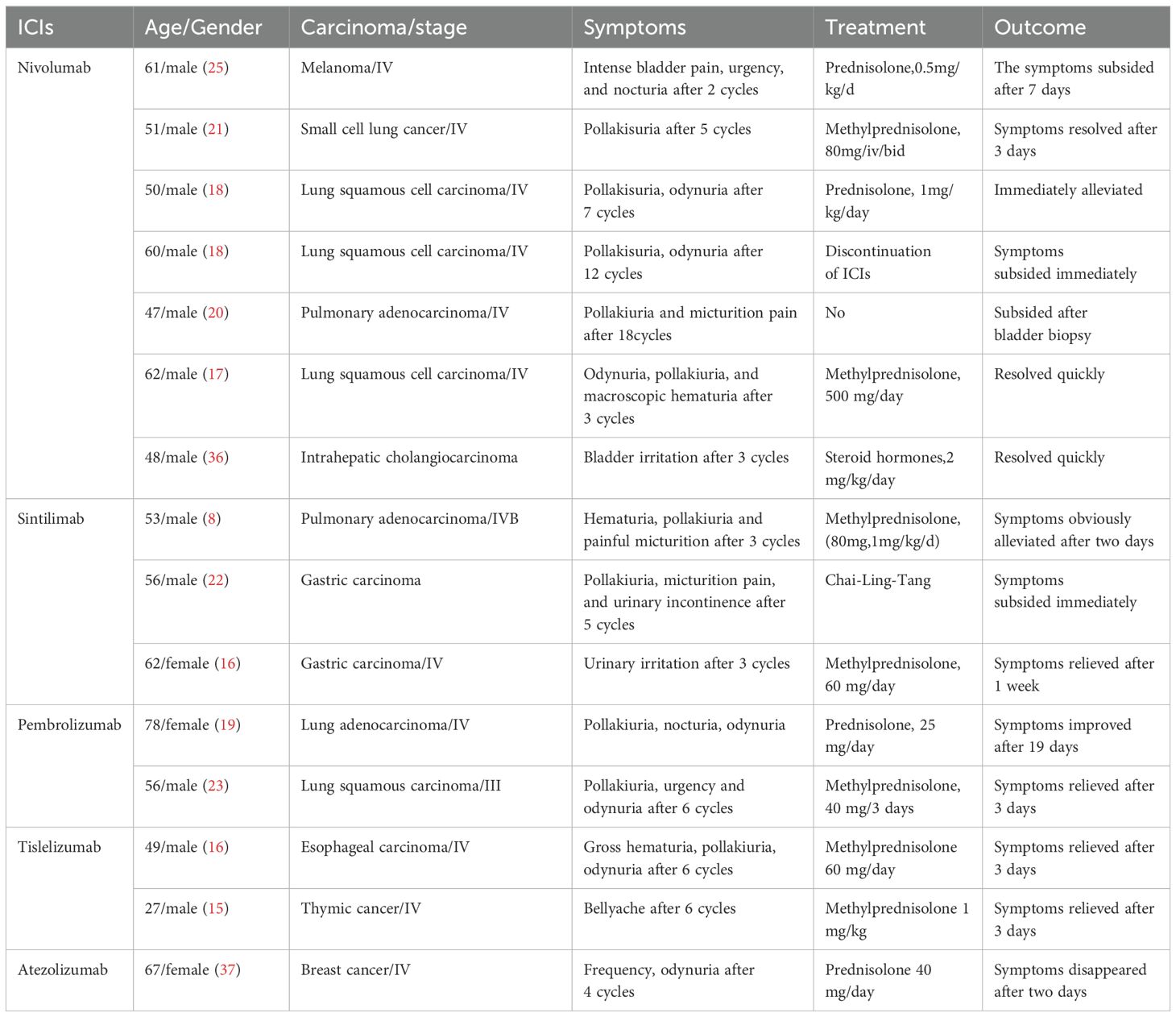 | ICIs | Age/Gender | Carcinoma/stage | Symptoms | Treatment | Outcome |
|---|---|---|---|---|---|
| Nivolumab | 61/male (25) | Melanoma/IV | Intense bladder pain, urgency, and nocturia after 2 cycles | Prednisolone,0.5mg/kg/d | The symptoms subsided after 7 days |
| | 51/male (21) | Small cell lung cancer/IV | Pollakisuria after 5 cycles | Methylprednisolone, 80mg/iv/bid | Symptoms resolved after 3 days |
| | 50/male (18) | Lung squamous cell carcinoma/IV | Pollakisuria, odynuria after 7 cycles | Prednisolone, 1mg/kg/day | Immediately alleviated |
| | 60/male (18) | Lung squamous cell carcinoma/IV | Pollakisuria, odynuria after 12 cycles | Discontinuation of ICIs | Symptoms subsided immediately |
| | 47/male (20) | Pulmonary adenocarcinoma/IV | Pollakiuria and micturition pain after 18cycles | No | Subsided after bladder biopsy |
| | 62/male (17) | Lung squamous cell carcinoma/IV | Odynuria, pollakiuria, and macroscopic hematuria after 3 cycles | Methylprednisolone, 500 mg/day | Resolved quickly |
| | 48/male (36) | Intrahepatic cholangiocarcinoma | Bladder irritation after 3 cycles | Steroid hormones,2 mg/kg/day | Resolved quickly |
| Sintilimab | 53/male (8) | Pulmonary adenocarcinoma/IVB | Hematuria, pollakiuria and painful micturition after 3 cycles | Methylprednisolone, (80mg,1mg/kg/d) | Symptoms obviously alleviated after two days |
| | 56/male (22) | Gastric carcinoma | Pollakiuria, micturition pain, and urinary incontinence after 5 cycles | Chai-Ling-Tang | Symptoms subsided immediately |
| | 62/female (16) | Gastric carcinoma/IV | Urinary irritation after 3 cycles | Methylprednisolone, 60 mg/day | Symptoms relieved after 1 week |
| Pembrolizumab | 78/female (19) | Lung adenocarcinoma/IV | Pollakiuria, nocturia, odynuria | Prednisolone, 25 mg/day | Symptoms improved after 19 days |
| | 56/male (23) | Lung squamous carcinoma/III | Pollakiuria, urgency and odynuria after 6 cycles | Methylprednisolone, 40 mg/3 days | Symptoms relieved after 3 days |
| Tislelizumab | 49/male (16) | Esophageal carcinoma/IV | Gross hematuria, pollakiuria, odynuria after 6 cycles | Methylprednisolone 60 mg/day | Symptoms relieved after 3 days |
| | 27/male (15) | Thymic cancer/IV | Bellyache after 6 cycles | Methylprednisolone 1 mg/kg | Symptoms relieved after 3 days |
| Atezolizumab | 67/female (37) | Breast cancer/IV | Frequency, odynuria after 4 cycles | Prednisolone 40 mg/day | Symptoms disappeared after two days |